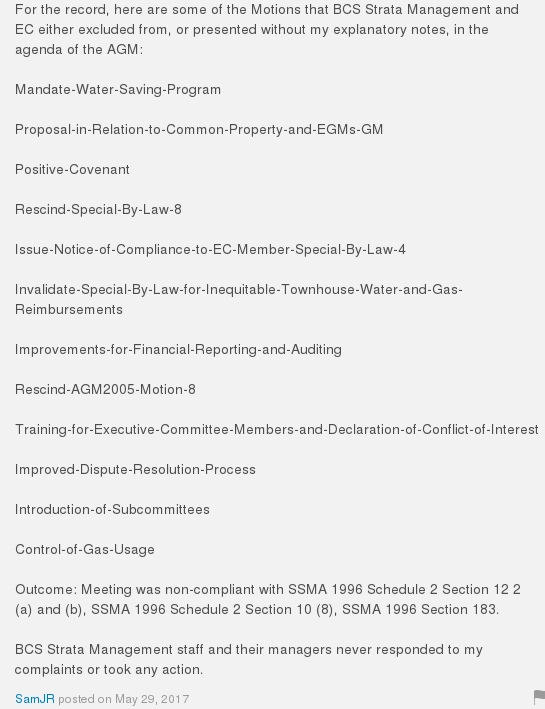 For the record, here are some of the Motions that BCS Strata Management and EC either excluded from, or presented without my explanatory notes, in the agenda of the AGM:

Mandate-Water-Saving-Program

Proposal-in-Relation-to-Common-Property-and-EGMs-GM

Positive-Covenant

Rescind-Special-By-Law-8

Issue-Notice-of-Compliance-to-EC-Member-Special-By-Law-4

Invalidate-Special-By-Law-for-Inequitable-Townhouse-Water-and-Gas-Reimbursements

Improvements-for-Financial-Reporting-and-Auditing

Rescind-AGM2005-Motion-8

Training-for-Executive-Committee-Members-and-Declaration-of-Conflict-of-Interest

Improved-Dispute-Resolution-Process

Introduction-of-Subcommittees

Control-of-Gas-Usage

Outcome: Meeting was non-compliant with SSMA 1996 Schedule 2 Section 12 2 (a) and (b), SSMA 1996 Schedule 2 Section 10 (8), SSMA 1996 Section 183.

BCS Strata Management staff and their managers never responded to my complaints or took any action.

SamJR posted on May 29, 2017